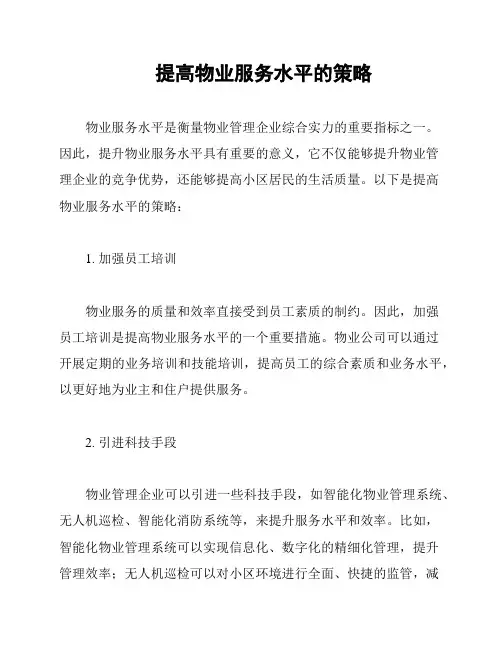 提高物业服务水平的策略

物业服务水平是衡量物业管理企业综合实力的重要指标之一。因此，提升物业服务水平具有重要的意义，它不仅能够提升物业管理企业的竞争优势，还能够提高小区居民的生活质量。以下是提高物业服务水平的策略：

1. 加强员工培训

物业服务的质量和效率直接受到员工素质的制约。因此，加强员工培训是提高物业服务水平的一个重要措施。物业公司可以通过开展定期的业务培训和技能培训，提高员工的综合素质和业务水平，以更好地为业主和住户提供服务。

2. 引进科技手段

物业管理企业可以引进一些科技手段，如智能化物业管理系统、无人机巡检、智能化消防系统等，来提升服务水平和效率。比如，智能化物业管理系统可以实现信息化、数字化的精细化管理，提升管理效率；无人机巡检可以对小区环境进行全面、快捷的监管，减